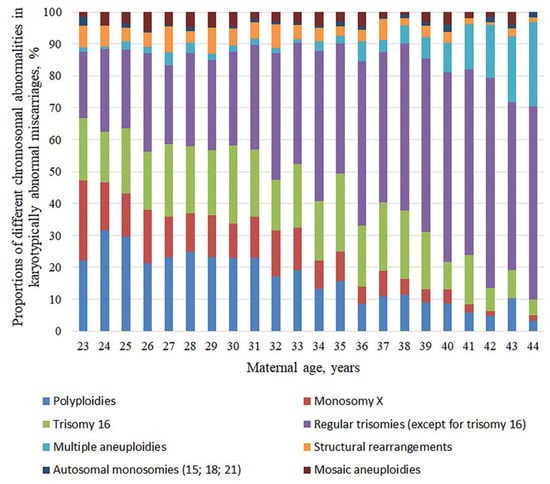 Proportions of different chromosomal abnormalities in karyotypically abnormal miscarriages, %

100
90
80
70
60
50
40
30
20
10
0

23 24 25 26 27 28 29 30 31 32 33 34 35 36 37 38 39 40 41 42 43 44

Maternal age, years

Polyploidies
Monosomy X
Trisomy 16
Regular trisomies (except for trisomy 16)
Multiple aneuploidies
Structural rearrangements
Autosomal monosomies (15; 18; 21)
Mosaic aneuploidies